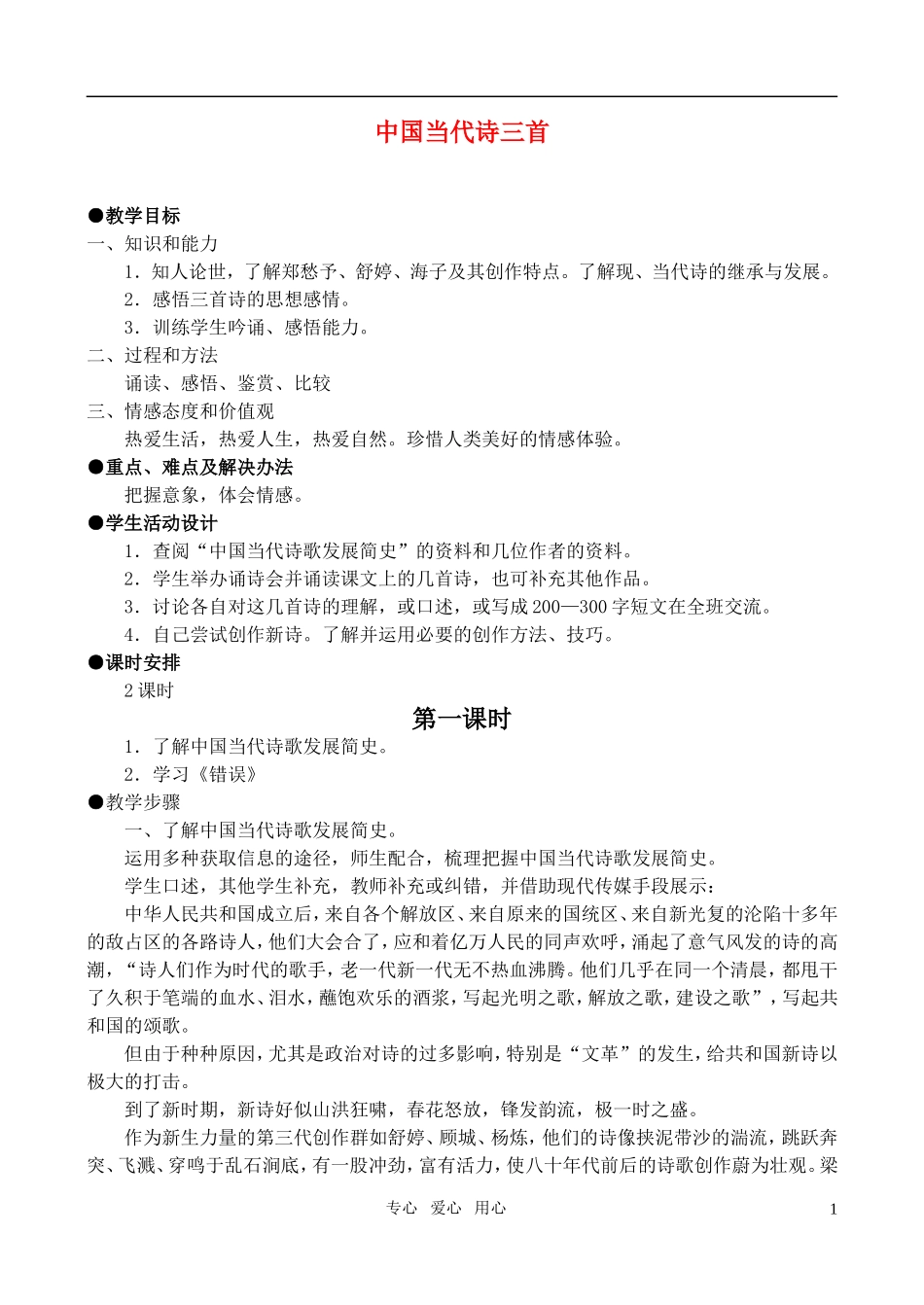 中国当代诗三首

●教学目标
一、知识和能力
1．知人论世，了解郑愁予、舒婷、海子及其创作特点。了解现、当代诗的继承与发展。
2．感悟三首诗的思想感情。
3．训练学生吟诵、感悟能力。
二、过程和方法
诵读、感悟、鉴赏、比较
三、情感态度和价值观
热爱生活，热爱人生，热爱自然。珍惜人类美好的情感体验。
●重点、难点及解决办法
把握意象，体会情感。
●学生活动设计
1．查阅“中国当代诗歌发展简史”的资料和几位作者的资料。
2．学生举办诵诗会并诵读课文上的几首诗，也可补充其他作品。
3．讨论各自对这几首诗的理解，或口述，或写成200—300字短文在全班交流。
4．自己尝试创作新诗。了解并运用必要的创作方法、技巧。
●课时安排
2课时

第一课时
1．了解中国当代诗歌发展简史。
2．学习《错误》
●教学步骤
一、了解中国当代诗歌发展简史。
运用多种获取信息的途径，师生配合，梳理把握中国当代诗歌发展简史。
学生口述，其他学生补充，教师补充或纠错，并借助现代传媒手段展示：
中华人民共和国成立后，来自各个解放区、来自原来的国统区、来自新光复的沦陷十多年的敌占区的各路诗人，他们大会合了，应和着亿万人民的同声欢呼，涌起了意气风发的诗的高潮，“诗人们作为时代的歌手，老一代新一代无不热血沸腾。他们几乎在同一个清晨，都甩干了久积于笔端的血水、泪水，蘸饱欢乐的酒浆，写起光明之歌，解放之歌，建设之歌”，写起共和国的颂歌。
但由于种种原因，尤其是政治对诗的过多影响，特别是“文革”的发生，给共和国新诗以极大的打击。
到了新时期，新诗好似山洪狂啸，春花怒放，锋发韵流，极一时之盛。
作为新生力量的第三代创作群如舒婷、顾城、杨炼，他们的诗像挟泥带沙的湍流，跳跃奔突、飞溅、穿鸣于乱石涧底，有一股冲劲，富有活力，使八十年代前后的诗歌创作蔚为壮观。梁

专心 爱心 用心
1